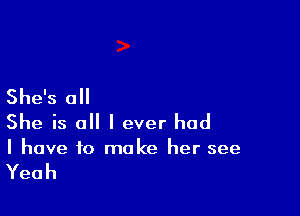 >

She's all
She is all I ever had
I have to make her see
Yeah